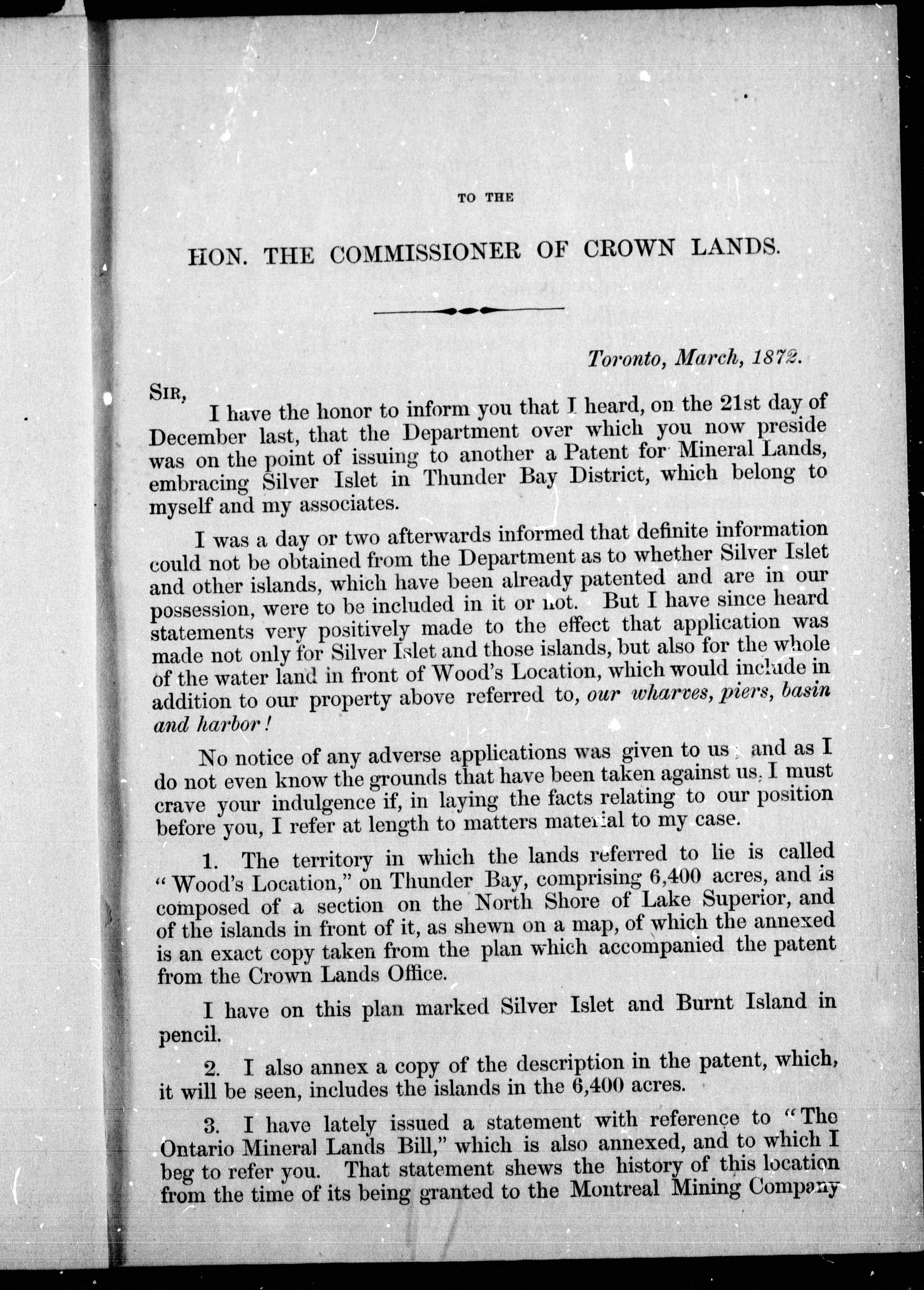 TO THE

HON. THE COMMISSIONER OF CROWN LANDS.

Toronto, March, 1872.

SIR,

I have the honor to inform you that I heard, on the 21st day of December last, that the Department over which you now preside was on the point of issuing to another a Patent for Mineral Lands, embracing Silver Islet in Thunder Bay District, which belong to myself and my associates.

I was a day or two afterwards informed that definite information could not be obtained from the Department as to whether Silver Islet and other islands, which have been already patented and are in our possession, were to be included in it or not. But I have since heard statements very positively made to the effect that application was made not only for Silver Islet and those islands, but also for the whole of the water land in front of Wood's Location, which would include in addition to our property above referred to, our wharves, piers, basin and harbor!

No notice of any adverse applications was given to us; and as I do not even know the grounds that have been taken against us, I must crave your indulgence if, in laying the facts relating to our position before you, I refer at length to matters material to my case.

1. The territory in which the lands referred to lie is called "Wood's Location," on Thunder Bay, comprising 6,400 acres, and is composed of a section on the North Shore of Lake Superior, and of the islands in front of it, as shewn on a map, of which the annexed is an exact copy taken from the plan which accompanied the patent from the Crown Lands Office.

I have on this plan marked Silver Islet and Burnt Island in pencil.

2. I also annex a copy of the description in the patent, which, it will be seen, includes the islands in the 6,400 acres.

3. I have lately issued a statement with reference to "The Ontario Mineral Lands Bill," which is also annexed, and to which I beg to refer you. That statement shews the history of this location from the time of its being granted to the Montreal Mining Company